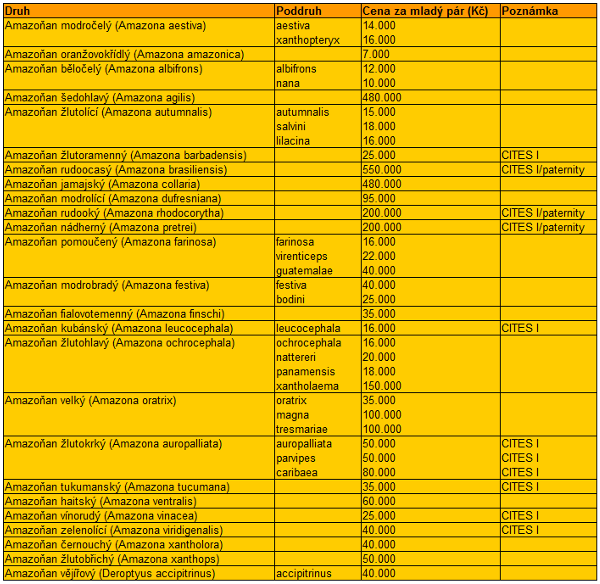 | Druh | Poddruh | Cena za mladý pár (Kč) | Poznámka |
|---|---|---|---|
| Amazoňan modročelý (Amazona aestiva) | aestiva | 14.000 | |
| | xanthopteryx | 16.000 | |
| Amazoňan oranžovokřídlý (Amazona amazonica) | | 7.000 | |
| Amazoňan běločelý (Amazona albifrons) | albifrons | 12.000 | |
| | nana | 10.000 | |
| Amazoňan šedohlavý (Amazona agilis) | | 480.000 | |
| Amazoňan žlutolící (Amazona autumnalis) | autumnalis | 15.000 | |
| | salvini | 18.000 | |
| | lilacina | 16.000 | |
| Amazoňan žlutoramenný (Amazona barbadensis) | | 25.000 | CITES I |
| Amazoňan rudoocasý (Amazona brasiliensis) | | 550.000 | CITES I/paternity |
| Amazoňan jamajský (Amazona collaria) | | 480.000 | |
| Amazoňan modrolící (Amazona dufresniana) | | 95.000 | |
| Amazoňan rudooký (Amazona rhodocorytha) | | 200.000 | CITES I/paternity |
| Amazoňan nádherný (Amazona pretrei) | | 200.000 | CITES I/paternity |
| Amazoňan pomoučený (Amazona farinosa) | farinosa | 16.000 | |
| | virenticeps | 22.000 | |
| | guatemalae | 40.000 | |
| Amazoňan modrobradý (Amazona festiva) | festiva | 40.000 | |
| | bodini | 25.000 | |
| Amazoňan fialovotemenný (Amazona finschi) | | 35.000 | |
| Amazoňan kubánský (Amazona leucocephala) | leucocephala | 16.000 | CITES I |
| Amazoňan žlutohlavý (Amazona ochrocephala) | ochrocephala | 16.000 | |
| | nattereri | 20.000 | |
| | panamensis | 18.000 | |
| | xantholaema | 150.000 | |
| Amazoňan velký (Amazona oratrix) | oratrix | 35.000 | |
| | magna | 100.000 | |
| | tresmariae | 100.000 | |
| Amazoňan žlutokrký (Amazona auropalliata) | auropalliata | 50.000 | CITES I |
| | parvipes | 50.000 | CITES I |
| | caribaea | 80.000 | CITES I |
| Amazoňan tukumanský (Amazona tucumana) | | 35.000 | CITES I |
| Amazoňan haitský (Amazona ventralis) | | 60.000 | |
| Amazoňan vínorudý (Amazona vinacea) | | 25.000 | CITES I |
| Amazoňan zelenolící (Amazona viridigenalis) | | 40.000 | CITES I |
| Amazoňan černouchý (Amazona xantholora) | | 40.000 | |
| Amazoňan žlutobřichý (Amazona xanthops) | | 50.000 | |
| Amazoňan vějířový (Deroptyus accipitrinus) | accipitrinus | 40.000 | |